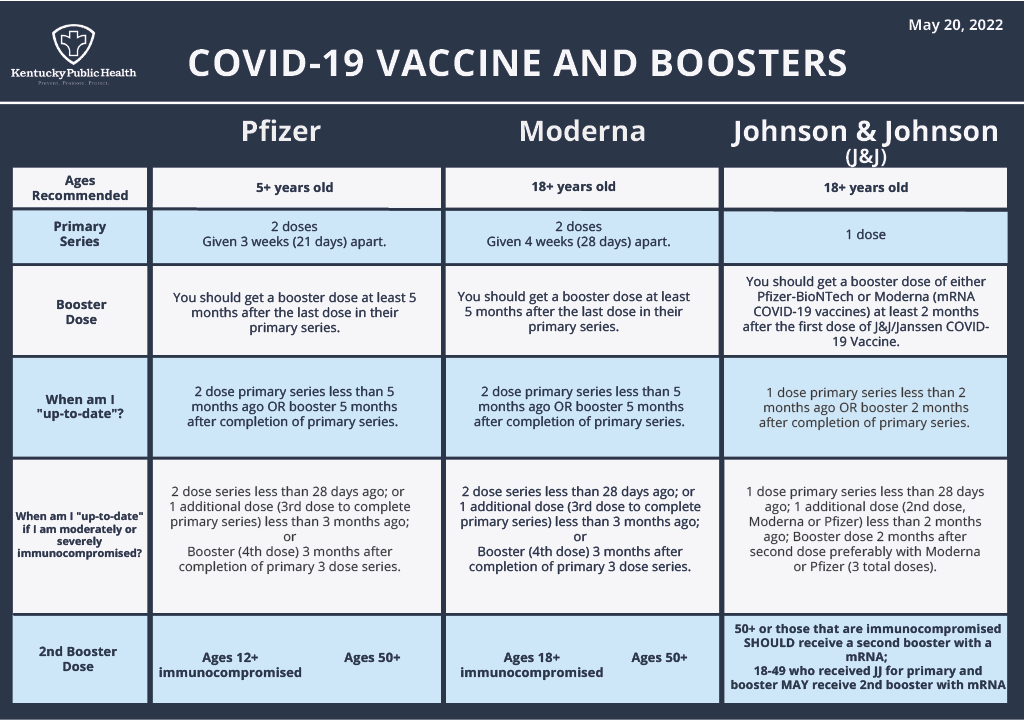 Kentucky Public Health
Prevent. Promote. Protect.

COVID-19 VACCINE AND BOOSTERS

May 20, 2022

| | Pfizer | Moderna | Johnson & Johnson (J&J) |
|---|---|---|---|
| Ages Recommended | 5+ years old | 18+ years old | 18+ years old |
| Primary Series | 2 doses Given 3 weeks (21 days) apart. | 2 doses Given 4 weeks (28 days) apart. | 1 dose |
| Booster Dose | You should get a booster dose at least 5 months after the last dose in their primary series. | You should get a booster dose at least 5 months after the last dose in their primary series. | You should get a booster dose of either Pfizer-BioNTech or Moderna (mRNA COVID-19 vaccines) at least 2 months after the first dose of J&J/Janssen COVID-19 Vaccine. |
| When am I "up-to-date"? | 2 dose primary series less than 5 months ago OR booster 5 months after completion of primary series. | 2 dose primary series less than 5 months ago OR booster 5 months after completion of primary series. | 1 dose primary series less than 2 months ago OR booster 2 months after completion of primary series. |
| When am I "up-to-date" if I am moderately or severely immunocompromised? | 2 dose series less than 28 days ago; or 1 additional dose (3rd dose to complete primary series) less than 3 months ago; or Booster (4th dose) 3 months after completion of primary 3 dose series. | 2 dose series less than 28 days ago; or 1 additional dose (3rd dose to complete primary series) less than 3 months ago; or Booster (4th dose) 3 months after completion of primary 3 dose series. | 1 dose primary series less than 28 days ago; 1 additional dose (2nd dose, Moderna or Pfizer) less than 2 months ago; Booster dose 2 months after second dose preferably with Moderna or Pfizer (3 total doses). |
| 2nd Booster Dose | Ages 12+ immunocompromised Ages 50+ | Ages 18+ immunocompromised Ages 50+ | 50+ or those that are immunocompromised SHOULD receive a second booster with a mRNA; 18-49 who received JJ for primary and booster MAY receive 2nd booster with mRNA |